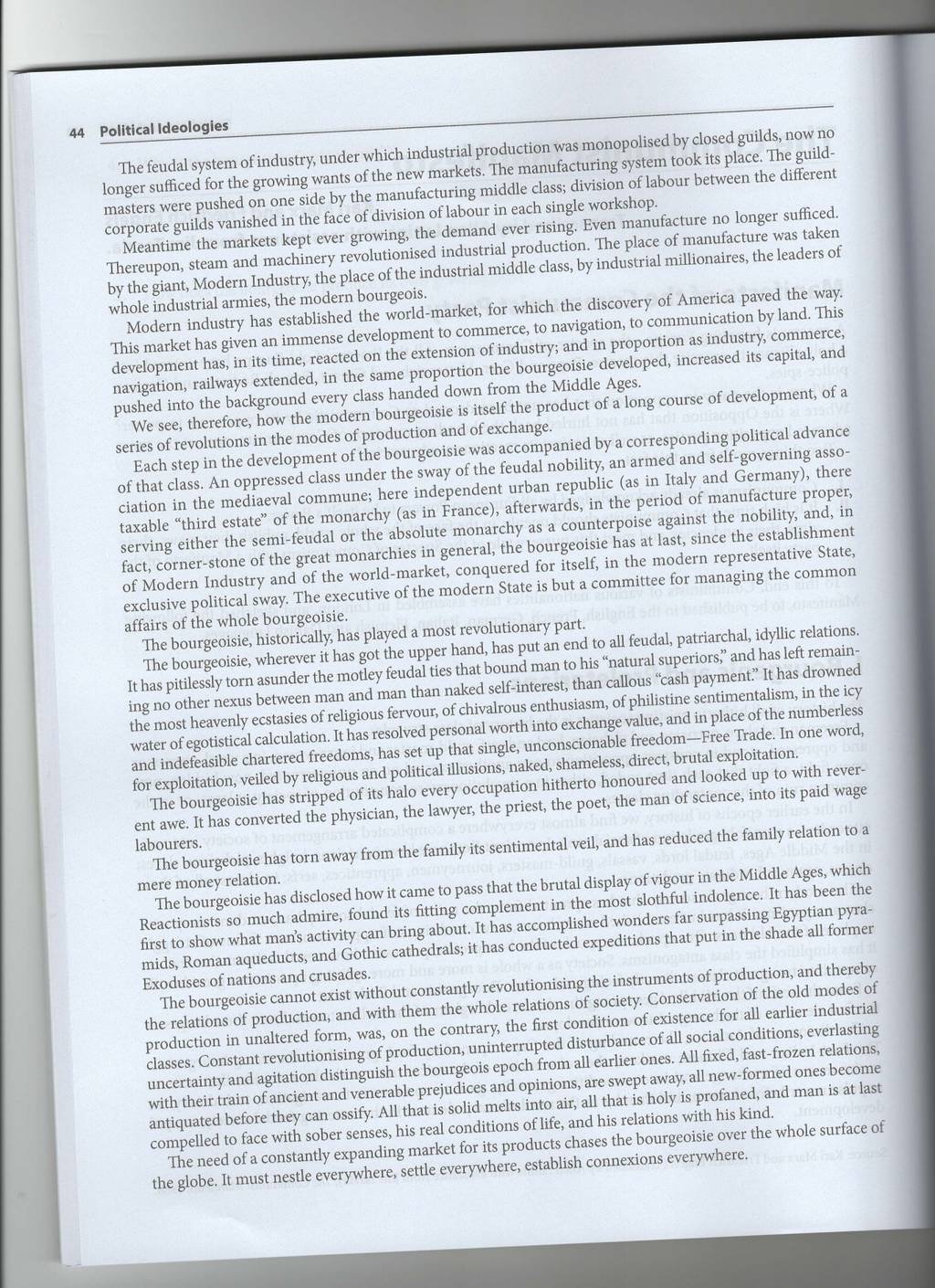 44 Political Ideologies

The feudal system of industry, under which industrial production was monopolised by closed guilds, now no longer sufficed for the growing wants of the new markets. The manufacturing system took its place. The guild-masters were pushed on one side by the manufacturing middle class; division of labour between the different corporate guilds vanished in the face of division of labour in each single workshop.

Meantime the markets kept ever growing, the demand ever rising. Even manufacture no longer sufficed. Thereupon, steam and machinery revolutionised industrial production. The place of manufacture was taken by the giant, Modern Industry, the place of the industrial middle class, by industrial millionaires, the leaders of whole industrial armies, the modern bourgeois.

Modern industry has established the world-market, for which the discovery of America paved the way. This market has given an immense development to commerce, to navigation, to communication by land. This development has, in its time, reacted on the extension of industry; and in proportion as industry, commerce, navigation, railways extended, in the same proportion the bourgeoisie developed, increased its capital, and pushed into the background every class handed down from the Middle Ages.

We see, therefore, how the modern bourgeoisie is itself the product of a long course of development, of a series of revolutions in the modes of production and of exchange.

Each step in the development of the bourgeoisie was accompanied by a corresponding political advance of that class. An oppressed class under the sway of the feudal nobility, an armed and self-governing association in the mediaeval commune; here independent urban republic (as in Italy and Germany), there taxable "third estate" of the monarchy (as in France), afterwards, in the period of manufacture proper, serving either the semi-feudal or the absolute monarchy as a counterpoise against the nobility, and, in fact, corner-stone of the great monarchies in general, the bourgeoisie has at last, since the establishment of Modern Industry and of the world-market, conquered for itself, in the modern representative State, exclusive political sway. The executive of the modern State is but a committee for managing the common affairs of the whole bourgeoisie.

The bourgeoisie, historically, has played a most revolutionary part.

The bourgeoisie, wherever it has got the upper hand, has put an end to all feudal, patriarchal, idyllic relations. It has pitilessly torn asunder the motley feudal ties that bound man to his "natural superiors," and has left remaining no other nexus between man and man than naked self-interest, than callous "cash payment." It has drowned the most heavenly ecstasies of religious fervour, of chivalrous enthusiasm, of philistine sentimentalism, in the icy water of egotistical calculation. It has resolved personal worth into exchange value, and in place of the numberless and indefeasible chartered freedoms, has set up that single, unconscionable freedom—Free Trade. In one word, for exploitation, veiled by religious and political illusions, naked, shameless, direct, brutal exploitation.

The bourgeoisie has stripped of its halo every occupation hitherto honoured and looked up to with reverent awe. It has converted the physician, the lawyer, the priest, the poet, the man of science, into its paid wage labourers.

The bourgeoisie has torn away from the family its sentimental veil, and has reduced the family relation to a mere money relation.

The bourgeoisie has disclosed how it came to pass that the brutal display of vigour in the Middle Ages, which Reactionists so much admire, found its fitting complement in the most slothful indolence. It has been the first to show what man's activity can bring about. It has accomplished wonders far surpassing Egyptian pyramids, Roman aqueducts, and Gothic cathedrals; it has conducted expeditions that put in the shade all former Exoduses of nations and crusades.

The bourgeoisie cannot exist without constantly revolutionising the instruments of production, and thereby the relations of production, and with them the whole relations of society. Conservation of the old modes of production in unaltered form, was, on the contrary, the first condition of existence for all earlier industrial classes. Constant revolutionising of production, uninterrupted disturbance of all social conditions, everlasting uncertainty and agitation distinguish the bourgeois epoch from all earlier ones. All fixed, fast-frozen relations, with their train of ancient and venerable prejudices and opinions, are swept away, all new-formed ones become antiquated before they can ossify. All that is solid melts into air, all that is holy is profaned, and man is at last compelled to face with sober senses, his real conditions of life, and his relations with his kind.

The need of a constantly expanding market for its products chases the bourgeoisie over the whole surface of the globe. It must nestle everywhere, settle everywhere, establish connexions everywhere.